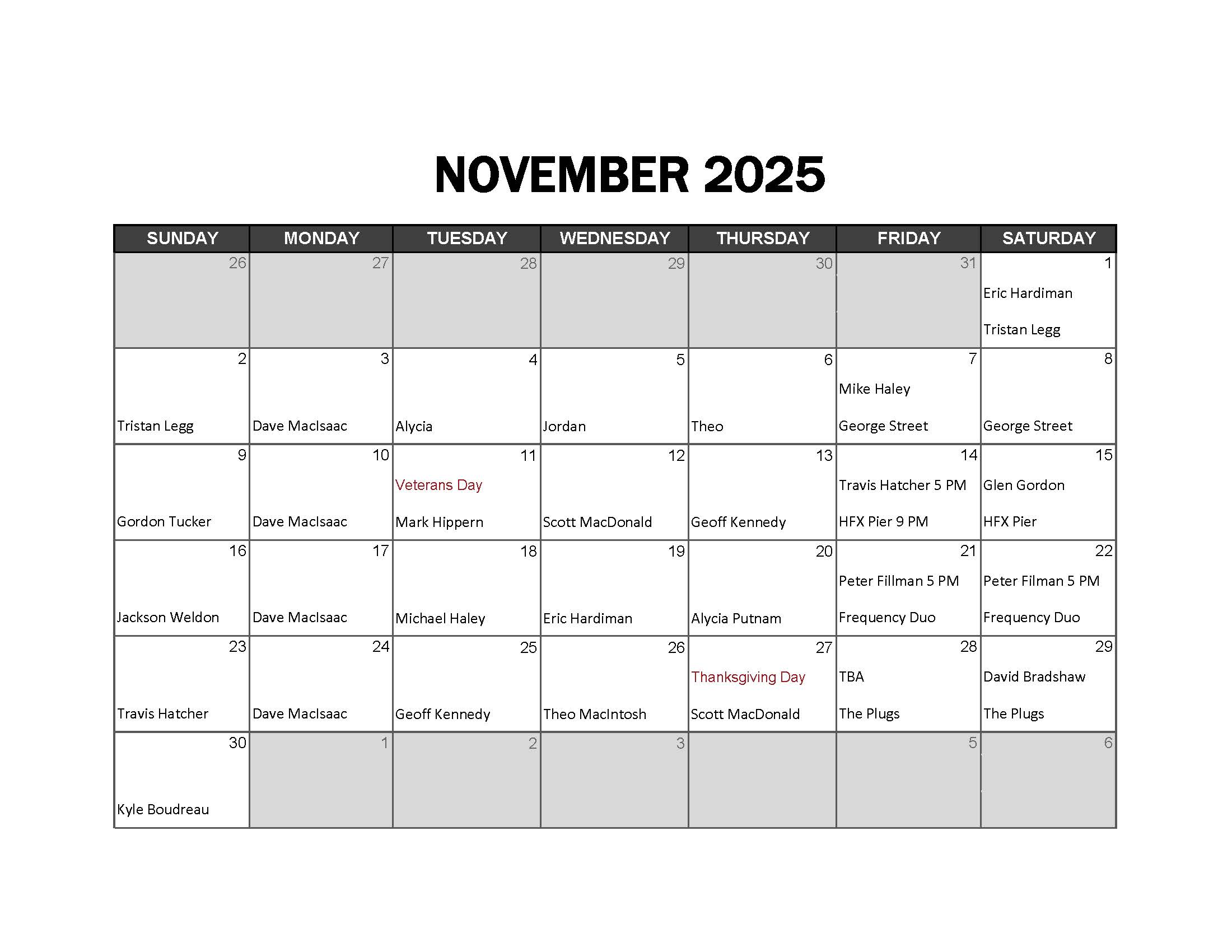 NOVEMBER 2025

| SUNDAY | MONDAY | TUESDAY | WEDNESDAY | THURSDAY | FRIDAY | SATURDAY |
|---|---|---|---|---|---|---|
| 26 | 27 | 28 | 29 | 30 | 31 | 1 Eric Hardiman Tristan Legg |
| 2 Tristan Legg | 3 Dave MacIsaac | 4 Alycia | 5 Jordan | 6 Theo | 7 Mike Haley George Street | 8 George Street |
| 9 Gordon Tucker | 10 Dave MacIsaac | 11 Veterans Day Mark Hippern | 12 Scott MacDonald | 13 Geoff Kennedy | 14 Travis Hatcher 5 PM HFX Pier 9 PM | 15 Glen Gordon HFX Pier |
| 16 Jackson Weldon | 17 Dave MacIsaac | 18 Michael Haley | 19 Eric Hardiman | 20 Alycia Putnam | 21 Peter Fillman 5 PM Frequency Duo | 22 Peter Filman 5 PM Frequency Duo |
| 23 Travis Hatcher | 24 Dave MacIsaac | 25 Geoff Kennedy | 26 Theo MacIntosh | 27 Thanksgiving Day Scott MacDonald | 28 TBA The Plugs | 29 David Bradshaw The Plugs |
| 30 Kyle Boudreau | 1 | 2 | 3 | | 5 | 6 |